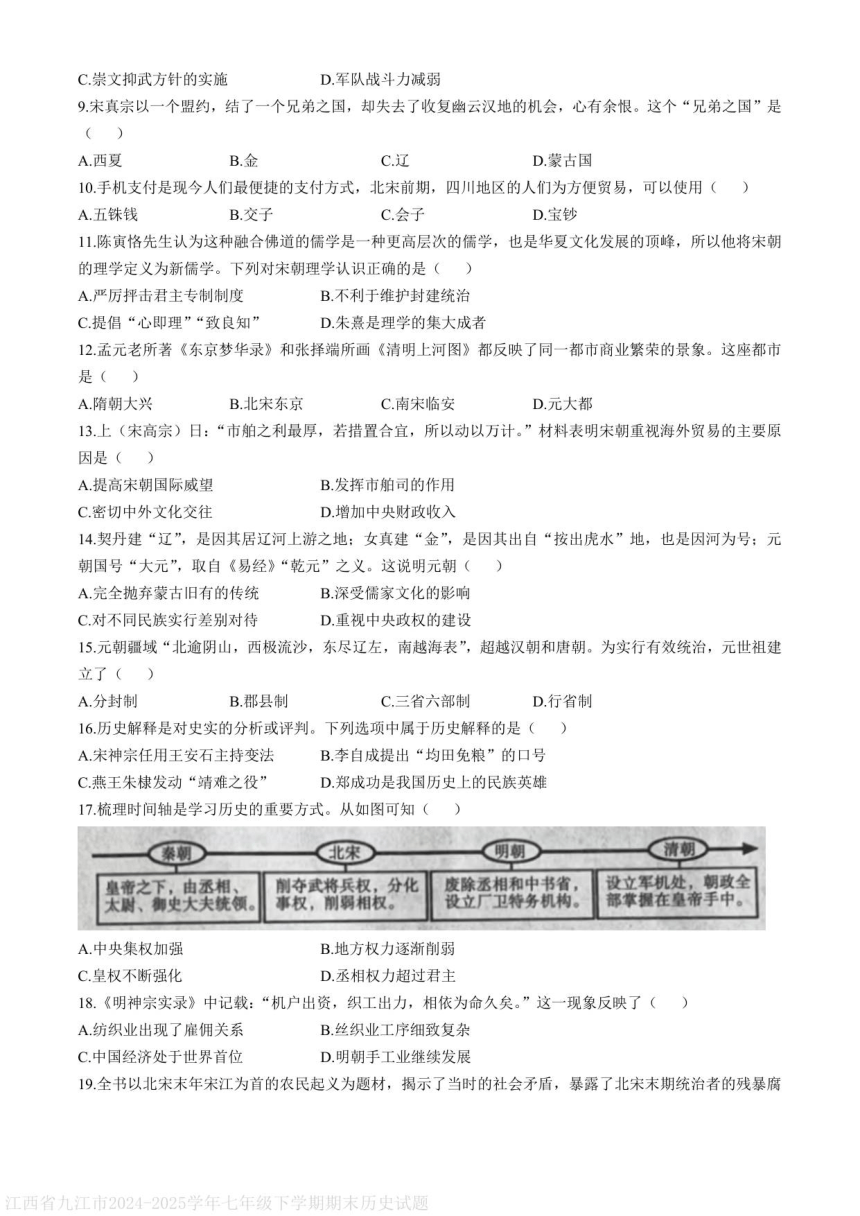 C.崇文抑武方针的实施　　D.军队战斗力减弱

9.宋真宗以一个盟约，结了一个兄弟之国，却失去了收复幽云汉地的机会，心有余恨。这个“兄弟之国”是（　）

A.西夏　　B.金　　C.辽　　D.蒙古国

10.手机支付是现今人们最便捷的支付方式，北宋前期，四川地区的人们为方便贸易，可以使用（　）

A.五铢钱　　B.交子　　C.会子　　D.宝钞

11.陈寅恪先生认为这种融合佛道的儒学是一种更高层次的儒学，也是华夏文化发展的顶峰，所以他将宋朝的理学定义为新儒学。下列对宋朝理学认识正确的是（　）

A.严厉抨击君主专制制度　　B.不利于维护封建统治

C.提倡“心即理”“致良知”　　D.朱熹是理学的集大成者

12.孟元老所著《东京梦华录》和张择端所画《清明上河图》都反映了同一都市商业繁荣的景象。这座都市是（　）

A.隋朝大兴　　B.北宋东京　　C.南宋临安　　D.元大都

13.上（宋高宗）曰：“市舶之利最厚，若措置合宜，所以动以万计。”材料表明宋朝重视海外贸易的主要原因是（　）

A.提高宋朝国际威望　　B.发挥市舶司的作用

C.密切中外文化交往　　D.增加中央财政收入

14.契丹建“辽”，是因其居辽河上游之地；女真建“金”，是因其出自“按出虎水”地，也是因河为号；元朝国号“大元”，取自《易经》“乾元”之义。这说明元朝（　）

A.完全抛弃蒙古旧有的传统　　B.深受儒家文化的影响

C.对不同民族实行差别对待　　D.重视中央政权的建设

15.元朝疆域“北逾阴山，西极流沙，东尽辽左，南越海表”，超越汉朝和唐朝。为实行有效统治，元世祖建立了（　）

A.分封制　　B.郡县制　　C.三省六部制　　D.行省制

16.历史解释是对史实的分析或评判。下列选项中属于历史解释的是（　）

A.宋神宗任用王安石主持变法　　B.李自成提出“均田免粮”的口号

C.燕王朱棣发动“靖难之役”　　D.郑成功是我国历史上的民族英雄

17.梳理时间轴是学习历史的重要方式。从如图可知（　）

秦朝　北宋　明朝　清朝

皇帝之下，由丞相、太尉、御史大夫统领。　削夺武将兵权，分化事权，削弱相权。　废除丞相和中书省，设立厂卫特务机构。　设立军机处，朝政全部掌握在皇帝手中。

A.中央集权加强　　B.地方权力逐渐削弱

C.皇权不断强化　　D.丞相权力超过君主

18.《明神宗实录》中记载：“机户出资，织工出力，相依为命久矣。”这一现象反映了（　）

A.纺织业出现了雇佣关系　　B.丝织业工序细致复杂

C.中国经济处于世界首位　　D.明朝手工业继续发展

19.全书以北宋末年宋江为首的农民起义为题材，揭示了当时的社会矛盾，暴露了北宋末期统治者的残暴腐

江西省九江市2024-2025学年七年级下学期期末历史试题